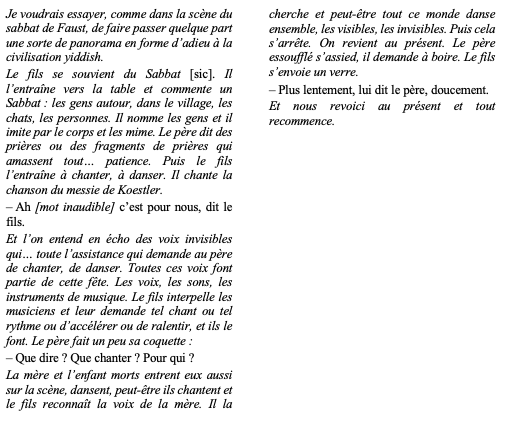 Je voudrais essayer, comme dans la scène du sabbat de Faust, de faire passer quelque part une sorte de panorama en forme d'adieu à la civilisation yiddish.

Le fils se souvient du Sabbat [sic]. Il l'entraîne vers la table et commente un Sabbat : les gens autour, dans le village, les chats, les personnes. Il nomme les gens et il imite par le corps et les mime. Le père dit des prières ou des fragments de prières qui amassent tout… patience. Puis le fils l'entraîne à chanter, à danser. Il chante la chanson du messie de Koestler.

– Ah [mot inaudible] c'est pour nous, dit le fils.

Et l'on entend en écho des voix invisibles qui… toute l'assistance qui demande au père de chanter, de danser. Toutes ces voix font partie de cette fête. Les voix, les sons, les instruments de musique. Le fils interpelle les musiciens et leur demande tel chant ou tel rythme ou d'accélérer ou de ralentir, et ils le font. Le père fait un peu sa coquette :

– Que dire ? Que chanter ? Pour qui ?

La mère et l'enfant morts entrent eux aussi sur la scène, dansent, peut-être ils chantent et le fils reconnaît la voix de la mère. Il la cherche et peut-être tout ce monde danse ensemble, les visibles, les invisibles. Puis cela s'arrête. On revient au présent. Le père essoufflé s'assied, il demande à boire. Le fils s'envoie un verre.

– Plus lentement, lui dit le père, doucement.

Et nous revoici au présent et tout recommence.